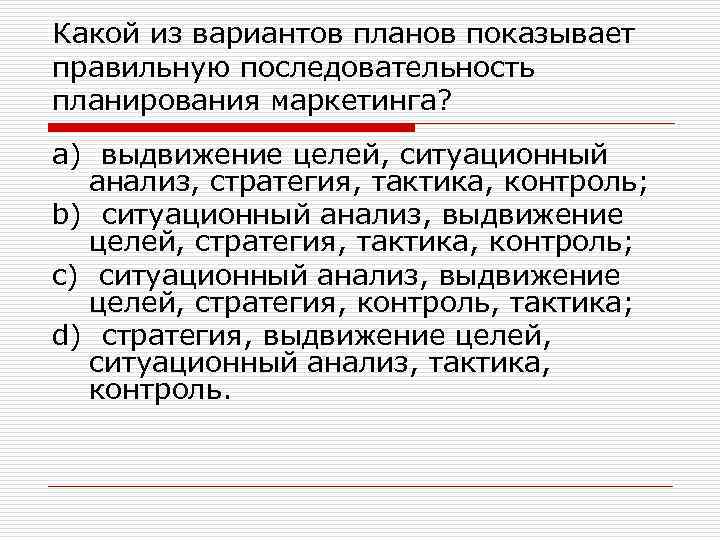 Какой из вариантов планов показывает правильную последовательность планирования маркетинга?

a) выдвижение целей, ситуационный анализ, стратегия, тактика, контроль;
b) ситуационный анализ, выдвижение целей, стратегия, тактика, контроль;
c) ситуационный анализ, выдвижение целей, стратегия, контроль, тактика;
d) стратегия, выдвижение целей, ситуационный анализ, тактика, контроль.